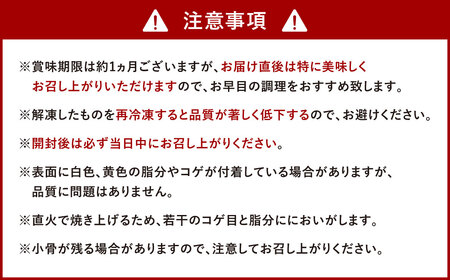 注意事項

※賞味期限は約1ヵ月ございますが、お届け直後は特に美味しくお召し上がりいただけますので、お早目の調理をおすすめ致します。

※解凍したものを再冷凍すると品質が著しく低下するので、お避けください。

※開封後は必ず当日中にお召し上がりください。

※表面に白色、黄色の脂分やコゲが付着している場合がありますが、品質に問題はありません。

※直火で焼き上げるため、若干のコゲ目と脂分ににおいがします。

※小骨が残る場合がありますので、注意してお召し上がりください。